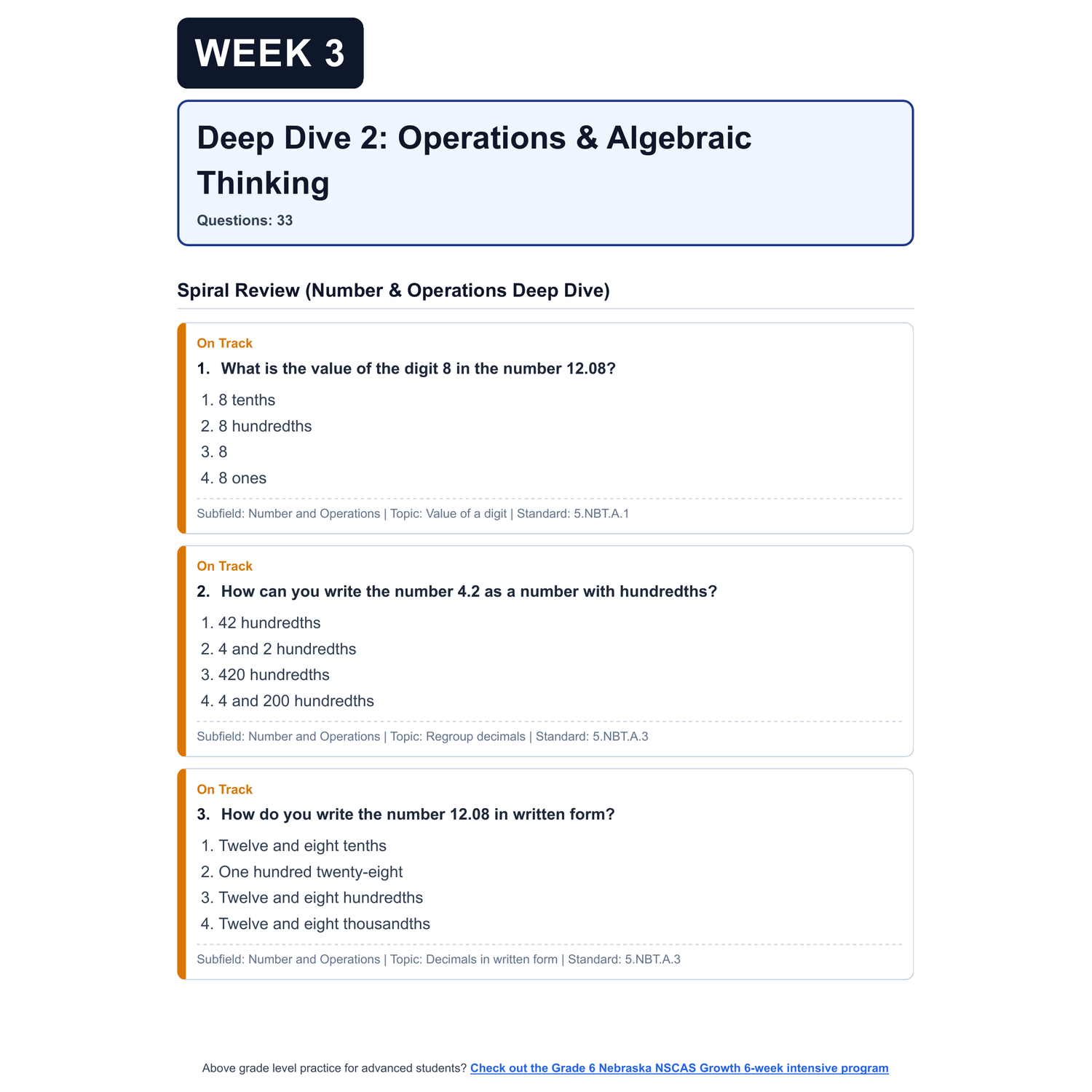 WEEK 3

Deep Dive 2: Operations & Algebraic Thinking

Questions: 33

Spiral Review (Number & Operations Deep Dive)

On Track

1. What is the value of the digit 8 in the number 12.08?

1. 8 tenths
2. 8 hundredths
3. 8
4. 8 ones

Subfield: Number and Operations | Topic: Value of a digit | Standard: 5.NBT.A.1

On Track

2. How can you write the number 4.2 as a number with hundredths?

1. 42 hundredths
2. 4 and 2 hundredths
3. 420 hundredths
4. 4 and 200 hundredths

Subfield: Number and Operations | Topic: Regroup decimals | Standard: 5.NBT.A.3

On Track

3. How do you write the number 12.08 in written form?

1. Twelve and eight tenths
2. One hundred twenty-eight
3. Twelve and eight hundredths
4. Twelve and eight thousandths

Subfield: Number and Operations | Topic: Decimals in written form | Standard: 5.NBT.A.3

Above grade level practice for advanced students? Check out the Grade 6 Nebraska NSCAS Growth 6-week intensive program